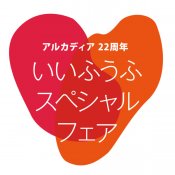 アルカディア 22周年

いいふうふ
スペシャル
フェア